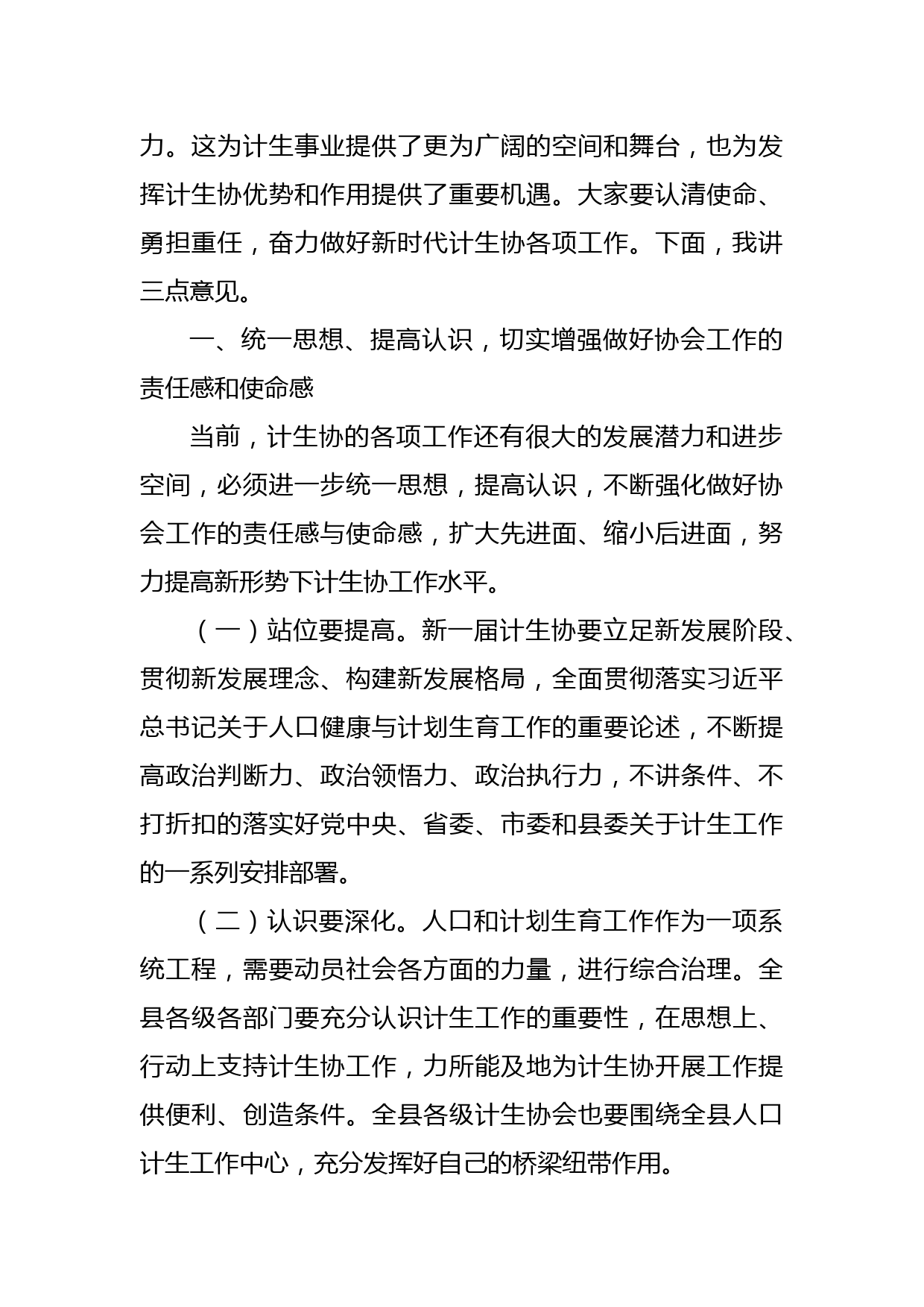 力。这为计生事业提供了更为广阔的空间和舞台，也为发挥计生协优势和作用提供了重要机遇。大家要认清使命、勇担重任，奋力做好新时代计生协各项工作。下面，我讲三点意见。

一、统一思想、提高认识，切实增强做好协会工作的责任感和使命感

当前，计生协的各项工作还有很大的发展潜力和进步空间，必须进一步统一思想，提高认识，不断强化做好协会工作的责任感与使命感，扩大先进面、缩小后进面，努力提高新形势下计生协工作水平。

（一）站位要提高。新一届计生协要立足新发展阶段、贯彻新发展理念、构建新发展格局，全面贯彻落实习近平总书记关于人口健康与计划生育工作的重要论述，不断提高政治判断力、政治领悟力、政治执行力，不讲条件、不打折扣的落实好党中央、省委、市委和县委关于计生工作的一系列安排部署。

（二）认识要深化。人口和计划生育工作作为一项系统工程，需要动员社会各方面的力量，进行综合治理。全县各级各部门要充分认识计生工作的重要性，在思想上、行动上支持计生协工作，力所能及地为计生协开展工作提供便利、创造条件。全县各级计生协会也要围绕全县人口计生工作中心，充分发挥好自己的桥梁纽带作用。